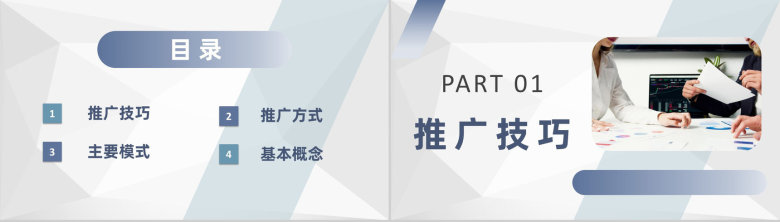 目录

1 推广技巧

2 推广方式

3 主要模式

4 基本概念

PART 01

推广技巧